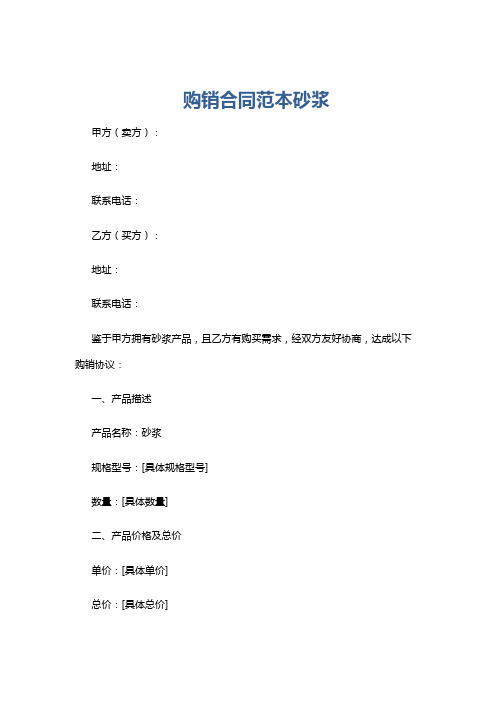 购销合同范本砂浆

甲方（卖方）：

地址：

联系电话：

乙方（买方）：

地址：

联系电话：

鉴于甲方拥有砂浆产品，且乙方有购买需求，经双方友好协商，达成以下购销协议：

一、产品描述

产品名称：砂浆

规格型号：[具体规格型号]

数量：[具体数量]

二、产品价格及总价

单价：[具体单价]

总价：[具体总价]